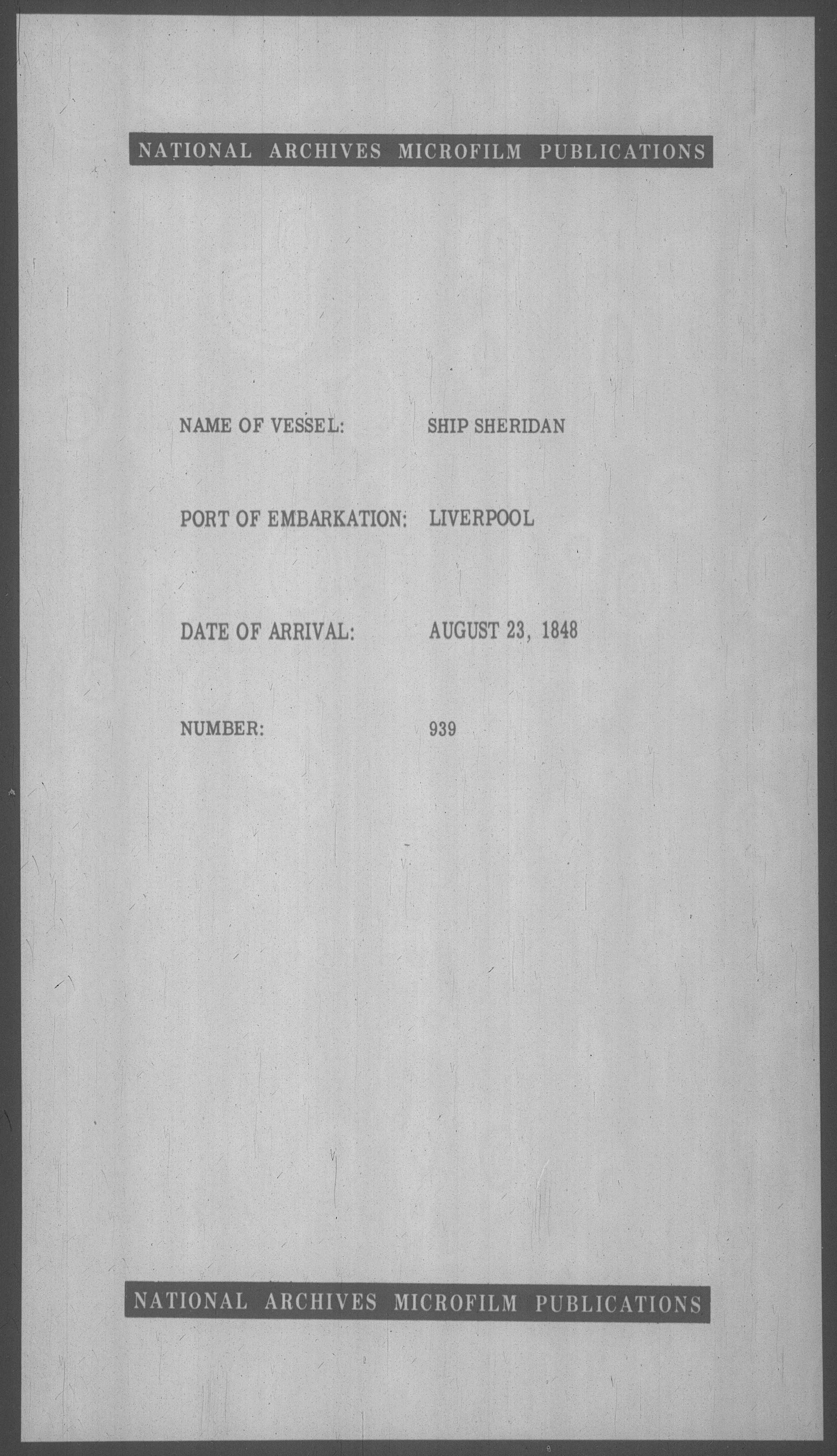 NATIONAL ARCHIVES MICROFILM PUBLICATIONS

NAME OF VESSEL: SHIP SHERIDAN

PORT OF EMBARKATION: LIVERPOOL

DATE OF ARRIVAL: AUGUST 23, 1848

NUMBER: 939

NATIONAL ARCHIVES MICROFILM PUBLICATIONS